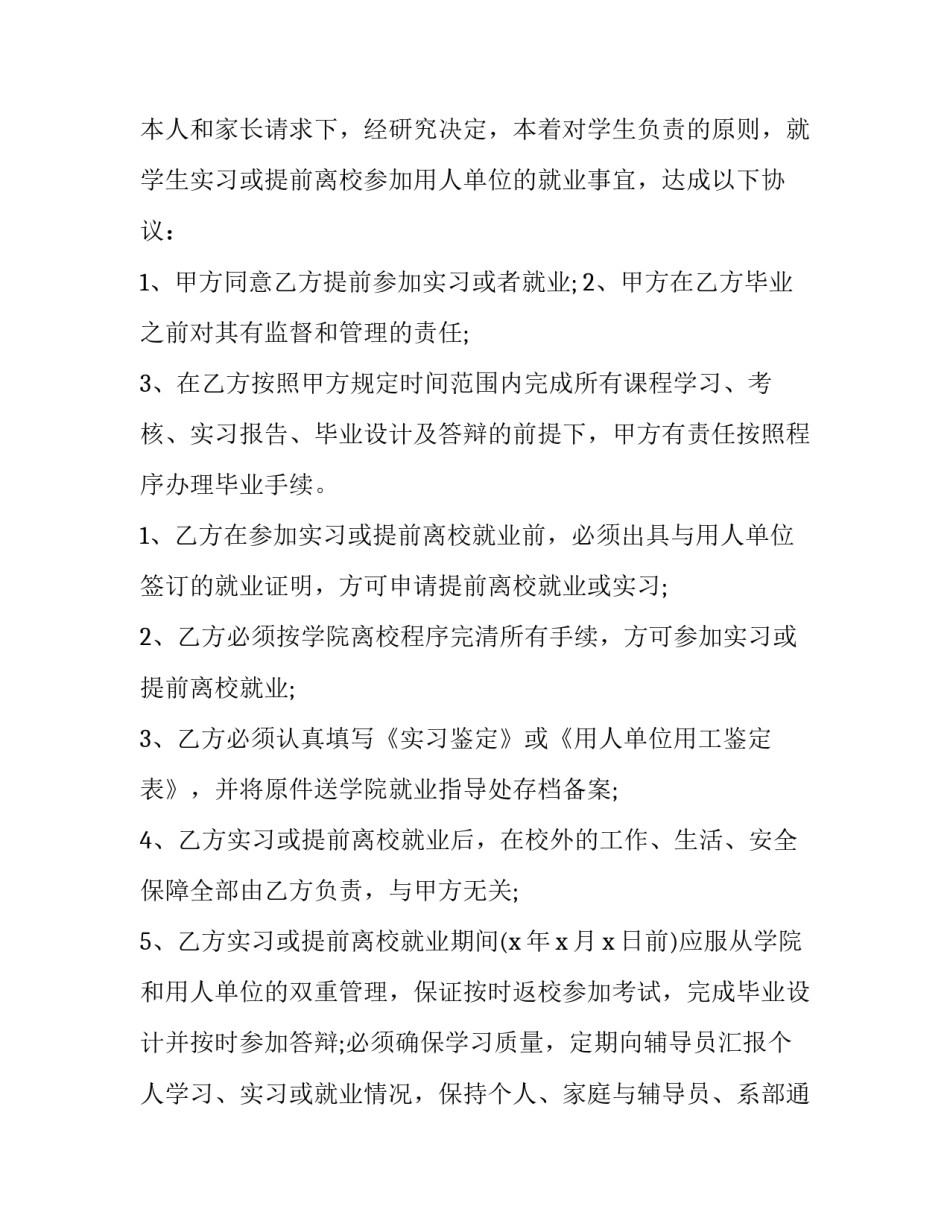 本人和家长请求下，经研究决定，本着对学生负责的原则，就学生实习或提前离校参加用人单位的就业事宜，达成以下协议：

1、甲方同意乙方提前参加实习或者就业; 2、甲方在乙方毕业之前对其有监督和管理的责任;

3、在乙方按照甲方规定时间范围内完成所有课程学习、考核、实习报告、毕业设计及答辩的前提下，甲方有责任按照程序办理毕业手续。

1、乙方在参加实习或提前离校就业前，必须出具与用人单位签订的就业证明，方可申请提前离校就业或实习;

2、乙方必须按学院离校程序完清所有手续，方可参加实习或提前离校就业;

3、乙方必须认真填写《实习鉴定》或《用人单位用工鉴定表》，并将原件送学院就业指导处存档备案;

4、乙方实习或提前离校就业后，在校外的工作、生活、安全保障全部由乙方负责，与甲方无关;

5、乙方实习或提前离校就业期间(x 年 x 月 x 日前)应服从学院和用人单位的双重管理，保证按时返校参加考试，完成毕业设计并按时参加答辩;必须确保学习质量，定期向辅导员汇报个人学习、实习或就业情况，保持个人、家庭与辅导员、系部通